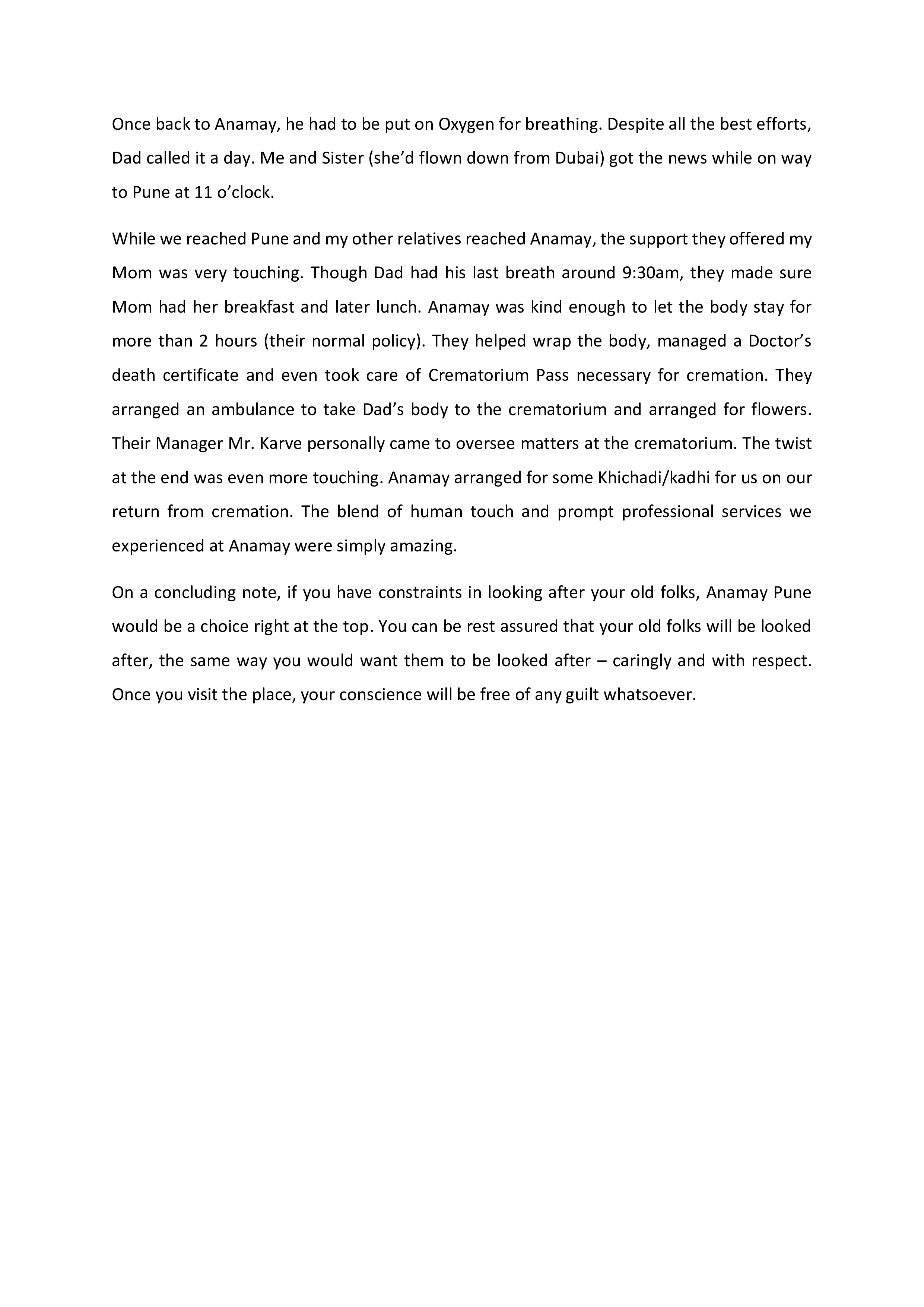 Once back to Anamay, he had to be put on Oxygen for breathing. Despite all the best efforts, Dad called it a day. Me and Sister (she’d flown down from Dubai) got the news while on way to Pune at 11 o’clock.

While we reached Pune and my other relatives reached Anamay, the support they offered my Mom was very touching. Though Dad had his last breath around 9:30am, they made sure Mom had her breakfast and later lunch. Anamay was kind enough to let the body stay for more than 2 hours (their normal policy). They helped wrap the body, managed a Doctor’s death certificate and even took care of Crematorium Pass necessary for cremation. They arranged an ambulance to take Dad’s body to the crematorium and arranged for flowers. Their Manager Mr. Karve personally came to oversee matters at the crematorium. The twist at the end was even more touching. Anamay arranged for some Khichadi/kadhi for us on our return from cremation. The blend of human touch and prompt professional services we experienced at Anamay were simply amazing.

On a concluding note, if you have constraints in looking after your old folks, Anamay Pune would be a choice right at the top. You can be rest assured that your old folks will be looked after, the same way you would want them to be looked after – caringly and with respect. Once you visit the place, your conscience will be free of any guilt whatsoever.